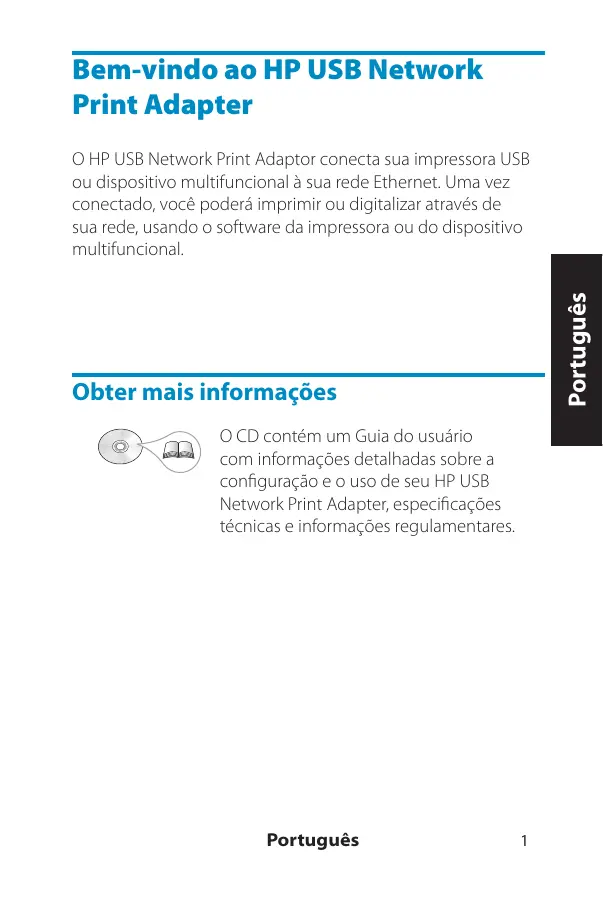 Bem-vindo ao HP USB Network Print Adapter

O HP USB Network Print Adaptor conecta sua impressora USB ou dispositivo multifuncional à sua rede Ethernet. Uma vez conectado, você poderá imprimir ou digitalizar através de sua rede, usando o software da impressora ou do dispositivo multifuncional.

Português

Obter mais informações

O CD contém um Guia do usuário com informações detalhadas sobre a configuração e o uso de seu HP USB Network Print Adapter, especificações técnicas e informações regulamentares.

Português 1